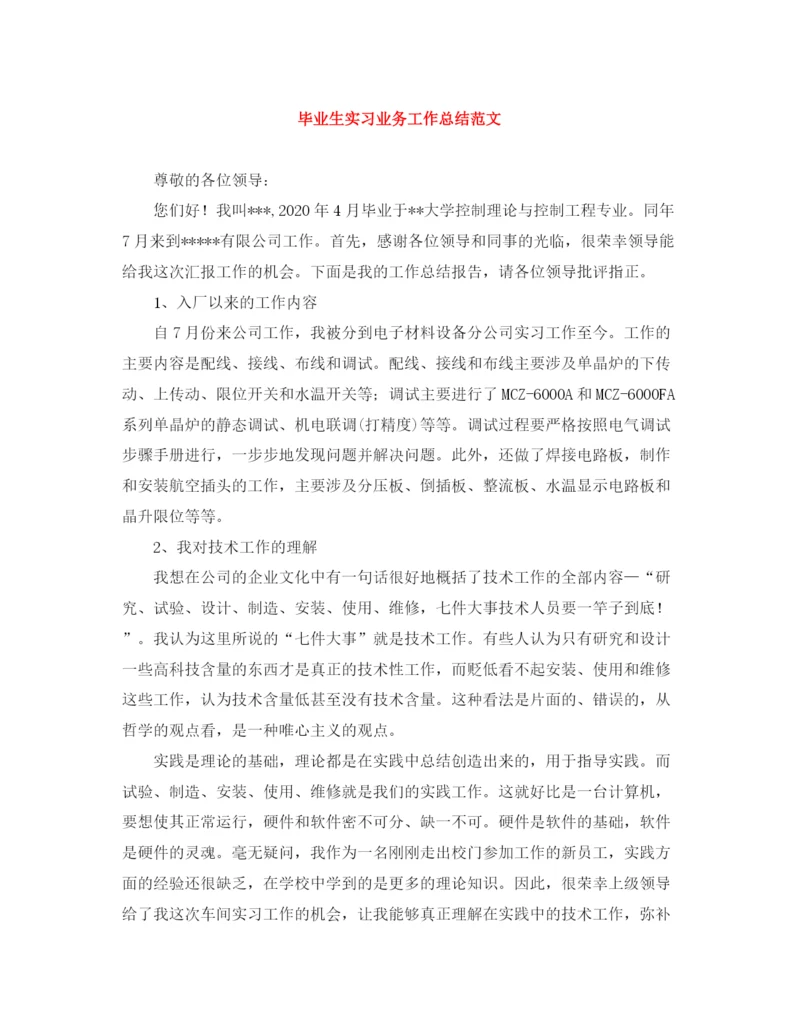 毕业生实习业务工作总结范文

尊敬的各位领导：

您们好！我叫***，2020年4月毕业于**大学控制理论与控制工程专业。同年7月来到*****有限公司工作。首先，感谢各位领导和同事的光临，很荣幸领导能给我这次汇报工作的机会。下面是我的工作总结报告，请各位领导批评指正。

1、入厂以来的工作内容

自7月份来公司工作，我被分到电子材料设备分公司实习工作至今。工作的主要内容是配线、接线、布线和调试。配线、接线和布线主要涉及单晶炉的下传动、上传动、限位开关和水温开关等；调试主要进行了MCZ-6000A和MCZ-6000FA系列单晶炉的静态调试、机电联调(打精度)等等。调试过程要严格按照电气调试步骤手册进行，一步步地发现问题并解决问题。此外，还做了焊接电路板，制作和安装航空插头的工作，主要涉及分压板、倒插板、整流板、水温显示电路板和晶升限位等等。

2、我对技术工作的理解

我想在公司的企业文化中有一句话很好地概括了技术工作的全部内容—“研究、试验、设计、制造、安装、使用、维修，七件大事技术人员要一竿子到底！”。我认为这里所说的“七件大事”就是技术工作。有些人认为只有研究和设计一些高科技含量的东西才是真正的技术性工作，而贬低看不起安装、使用和维修这些工作，认为技术含量低甚至没有技术含量。这种看法是片面的、错误的，从哲学的观点看，是一种唯心主义的观点。

实践是理论的基础，理论都是在实践中总结创造出来的，用于指导实践。而试验、制造、安装、使用、维修就是我们的实践工作。这就好比是一台计算机，要想使其正常运行，硬件和软件密不可分、缺一不可。硬件是软件的基础，软件是硬件的灵魂。毫无疑问，我作为一名刚刚走出校门参加工作的新员工，实践方面的经验还很缺乏，在学校中学到的是更多的理论知识。因此，很荣幸上级领导给了我这次车间实习工作的机会，让我能够真正理解在实践中的技术工作，弥补